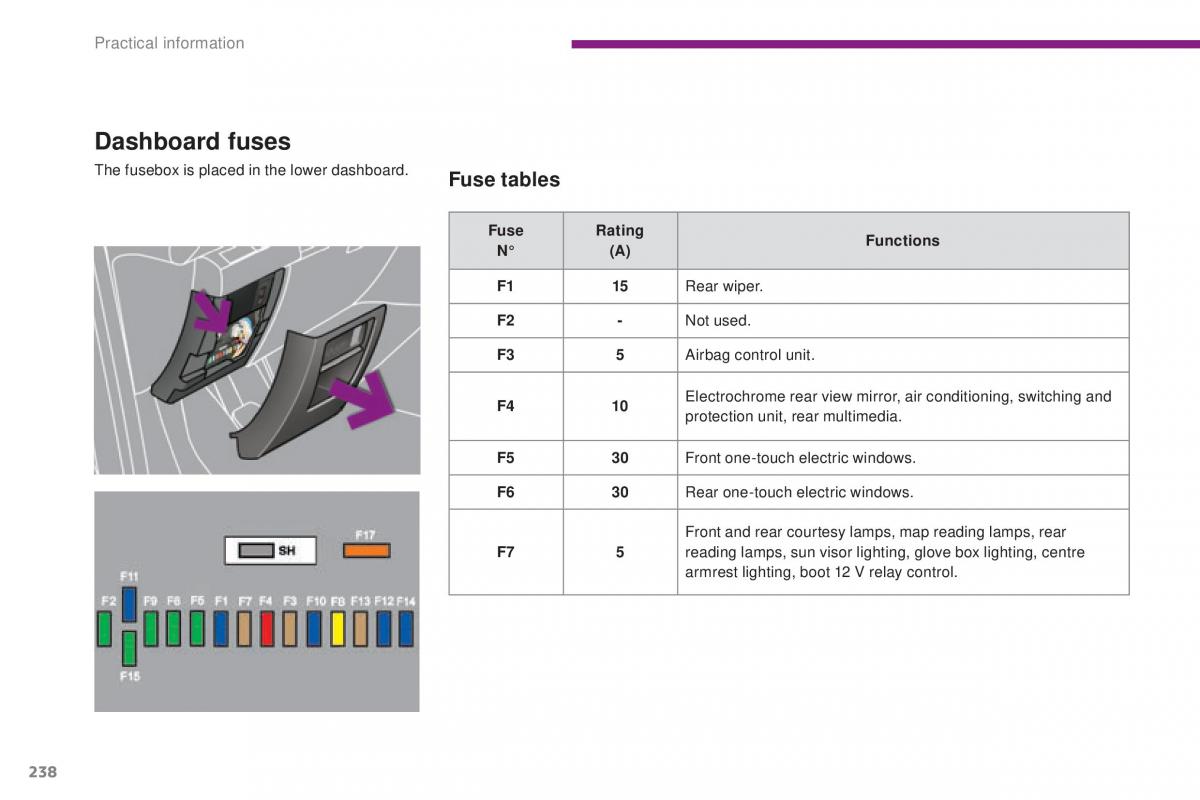 Practical information

Dashboard fuses

The fusebox is placed in the lower dashboard.

SH
F17
F11
F2 F9 F6 F5 F1 F7 F4 F3 F10 F8 F13 F12 F14
F15

Fuse tables

| Fuse N° | Rating (A) | Functions |
|---|---|---|
| F1 | 15 | Rear wiper. |
| F2 | - | Not used. |
| F3 | 5 | Airbag control unit. |
| F4 | 10 | Electrochrome rear view mirror, air conditioning, switching and protection unit, rear multimedia. |
| F5 | 30 | Front one-touch electric windows. |
| F6 | 30 | Rear one-touch electric windows. |
| F7 | 5 | Front and rear courtesy lamps, map reading lamps, rear reading lamps, sun visor lighting, glove box lighting, centre armrest lighting, boot 12 V relay control. |

238